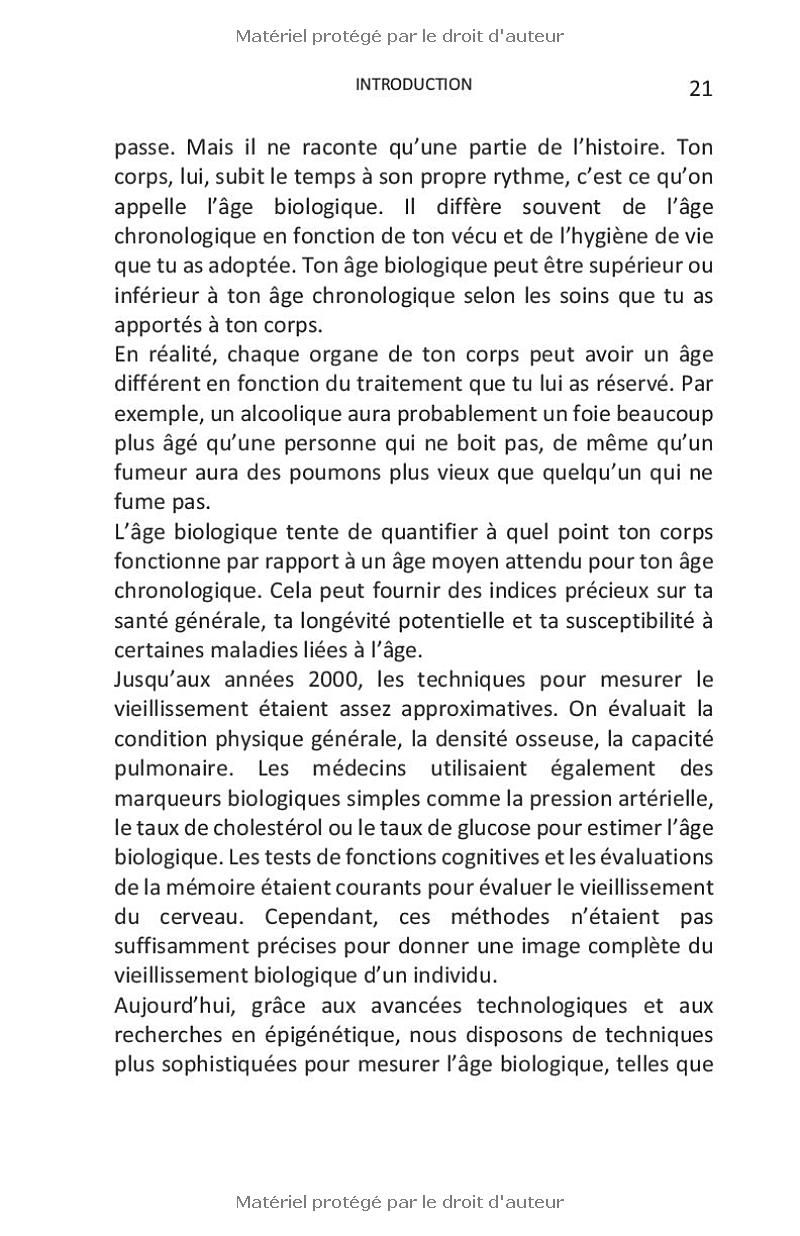 Matériel protégé par le droit d'auteur

INTRODUCTION 21

passe. Mais il ne raconte qu'une partie de l'histoire. Ton corps, lui, subit le temps à son propre rythme, c'est ce qu'on appelle l'âge biologique. Il diffère souvent de l'âge chronologique en fonction de ton vécu et de l'hygiène de vie que tu as adoptée. Ton âge biologique peut être supérieur ou inférieur à ton âge chronologique selon les soins que tu as apportés à ton corps.
En réalité, chaque organe de ton corps peut avoir un âge différent en fonction du traitement que tu lui as réservé. Par exemple, un alcoolique aura probablement un foie beaucoup plus âgé qu'une personne qui ne boit pas, de même qu'un fumeur aura des poumons plus vieux que quelqu'un qui ne fume pas.
L'âge biologique tente de quantifier à quel point ton corps fonctionne par rapport à un âge moyen attendu pour ton âge chronologique. Cela peut fournir des indices précieux sur ta santé générale, ta longévité potentielle et ta susceptibilité à certaines maladies liées à l'âge.
Jusqu'aux années 2000, les techniques pour mesurer le vieillissement étaient assez approximatives. On évaluait la condition physique générale, la densité osseuse, la capacité pulmonaire. Les médecins utilisaient également des marqueurs biologiques simples comme la pression artérielle, le taux de cholestérol ou le taux de glucose pour estimer l'âge biologique. Les tests de fonctions cognitives et les évaluations de la mémoire étaient courants pour évaluer le vieillissement du cerveau. Cependant, ces méthodes n'étaient pas suffisamment précises pour donner une image complète du vieillissement biologique d'un individu.
Aujourd'hui, grâce aux avancées technologiques et aux recherches en épigénétique, nous disposons de techniques plus sophistiquées pour mesurer l'âge biologique, telles que

Matériel protégé par le droit d'auteur